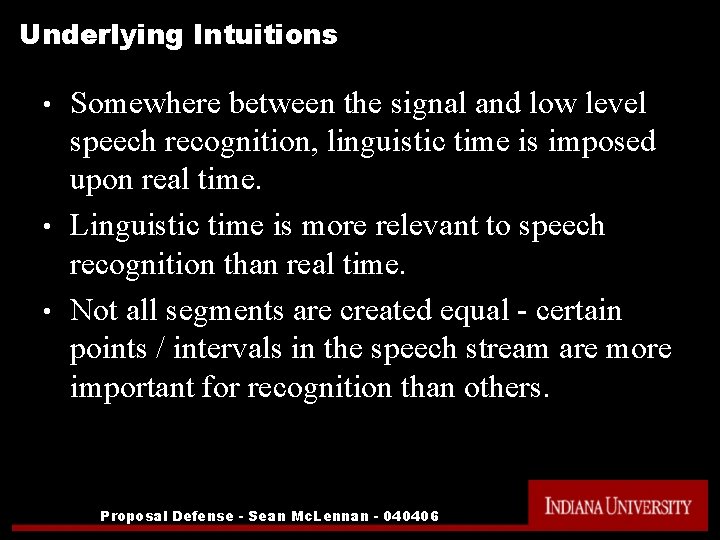 Underlying Intuitions

• Somewhere between the signal and low level speech recognition, linguistic time is imposed upon real time.

• Linguistic time is more relevant to speech recognition than real time.

• Not all segments are created equal - certain points / intervals in the speech stream are more important for recognition than others.

Proposal Defense - Sean McLennan - 040406

INDIANA UNIVERSITY